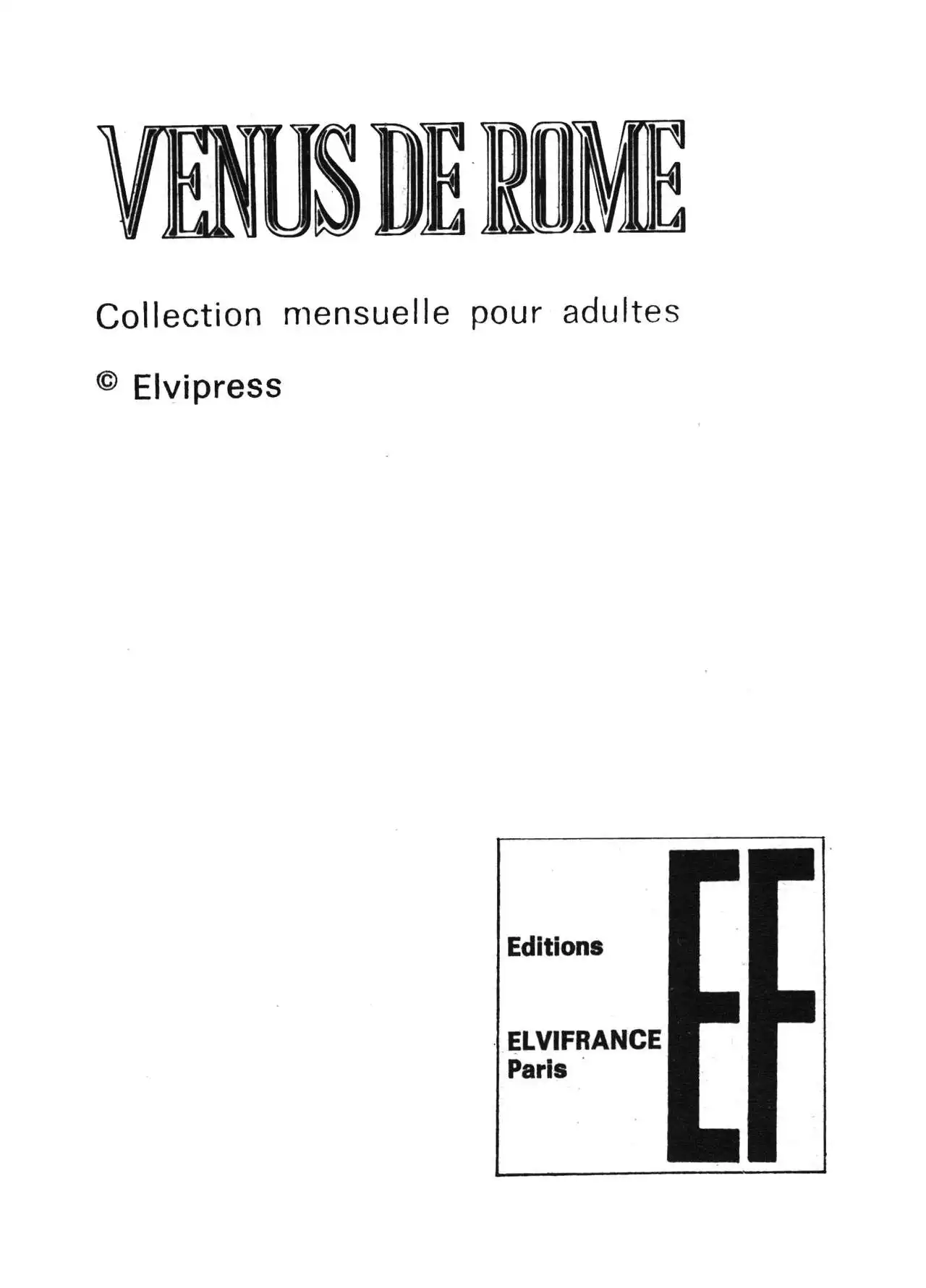 VENUS DE ROME

Collection mensuelle pour adultes

© Elvipress

Editions

ELVIFRANCE
Paris

EF